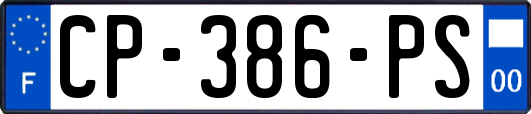 F
CP-386-PS
00